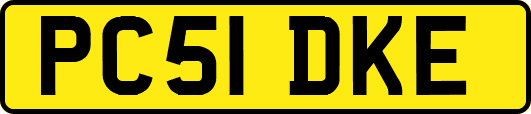 PC51 DKE